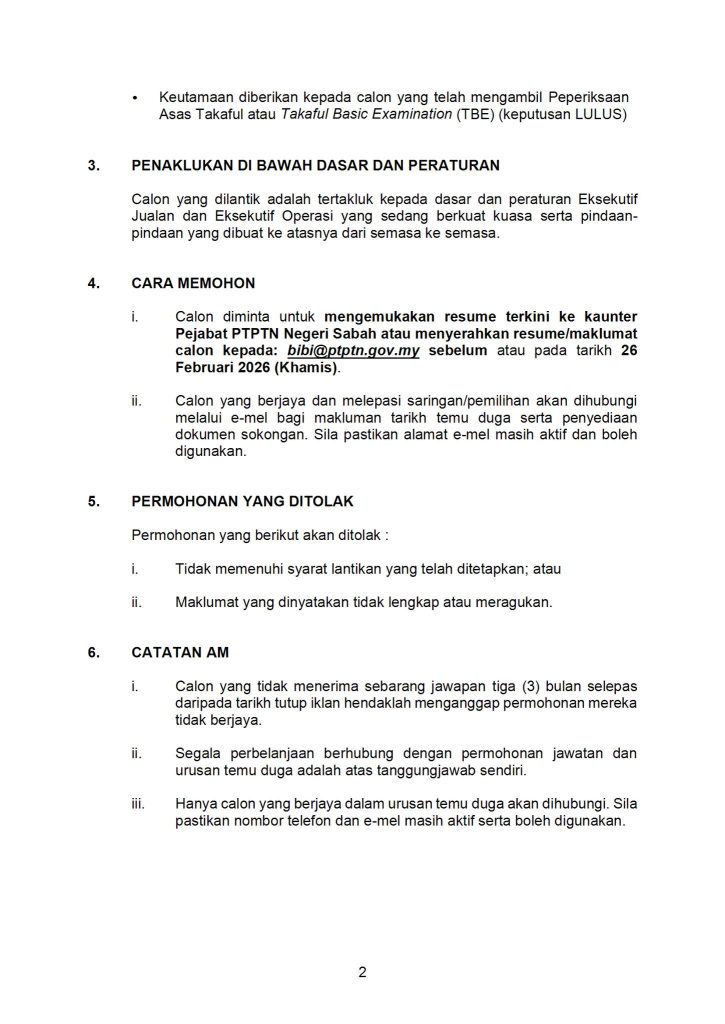 • Keutamaan diberikan kepada calon yang telah mengambil Peperiksaan Asas Takaful atau Takaful Basic Examination (TBE) (keputusan LULUS)

3. PENAKLUKAN DI BAWAH DASAR DAN PERATURAN

Calon yang dilantik adalah tertakluk kepada dasar dan peraturan Eksekutif Jualan dan Eksekutif Operasi yang sedang berkuat kuasa serta pindaan-pindaan yang dibuat ke atasnya dari semasa ke semasa.

4. CARA MEMOHON

i. Calon diminta untuk mengemukakan resume terkini ke kaunter Pejabat PTPTN Negeri Sabah atau menyerahkan resume/maklumat calon kepada: bibi@ptptn.gov.my sebelum atau pada tarikh 26 Februari 2026 (Khamis).

ii. Calon yang berjaya dan melepasi saringan/pemilihan akan dihubungi melalui e-mel bagi makluman tarikh temu duga serta penyediaan dokumen sokongan. Sila pastikan alamat e-mel masih aktif dan boleh digunakan.

5. PERMOHONAN YANG DITOLAK

Permohonan yang berikut akan ditolak :

i. Tidak memenuhi syarat lantikan yang telah ditetapkan; atau

ii. Maklumat yang dinyatakan tidak lengkap atau meragukan.

6. CATATAN AM

i. Calon yang tidak menerima sebarang jawapan tiga (3) bulan selepas daripada tarikh tutup iklan hendaklah menganggap permohonan mereka tidak berjaya.

ii. Segala perbelanjaan berhubung dengan permohonan jawatan dan urusan temu duga adalah atas tanggungjawab sendiri.

iii. Hanya calon yang berjaya dalam urusan temu duga akan dihubungi. Sila pastikan nombor telefon dan e-mel masih aktif serta boleh digunakan.

2